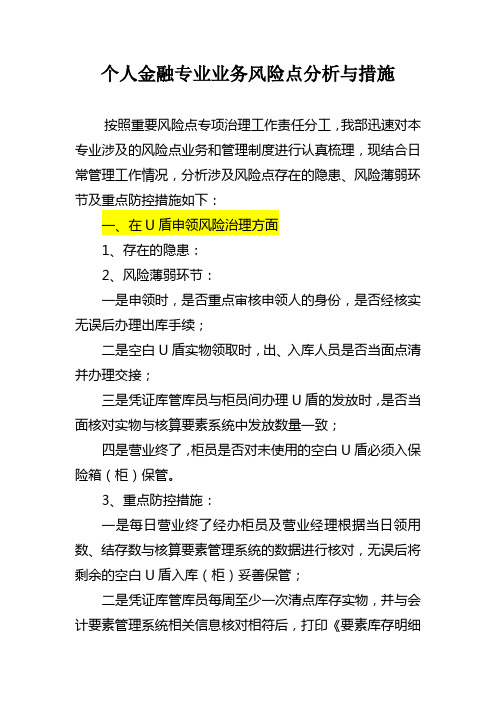 个人金融专业业务风险点分析与措施

按照重要风险点专项治理工作责任分工，我部迅速对本专业涉及的风险点业务和管理制度进行认真梳理，现结合日常管理工作情况，分析涉及风险点存在的隐患、风险薄弱环节及重点防控措施如下：

一、在 U 盾申领风险治理方面

1、存在的隐患：

2、风险薄弱环节：

一是申领时，是否重点审核申领人的身份，是否经核实无误后办理出库手续；

二是空白 U 盾实物领取时，出、入库人员是否当面点清并办理交接；

三是凭证库管库员与柜员间办理 U 盾的发放时，是否当面核对实物与核算要素系统中发放数量一致；

四是营业终了，柜员是否对未使用的空白 U 盾必须入保险箱（柜）保管。

3、重点防控措施：

一是每日营业终了经办柜员及营业经理根据当日领用数、结存数与核算要素管理系统的数据进行核对，无误后将剩余的空白 U 盾入库（柜）妥善保管；

二是凭证库管库员每周至少一次清点库存实物，并与会计要素管理系统相关信息核对相符后，打印《要素库存明细